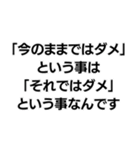 「今のままではダメ」
という事は
「それではダメ」
という事なんです